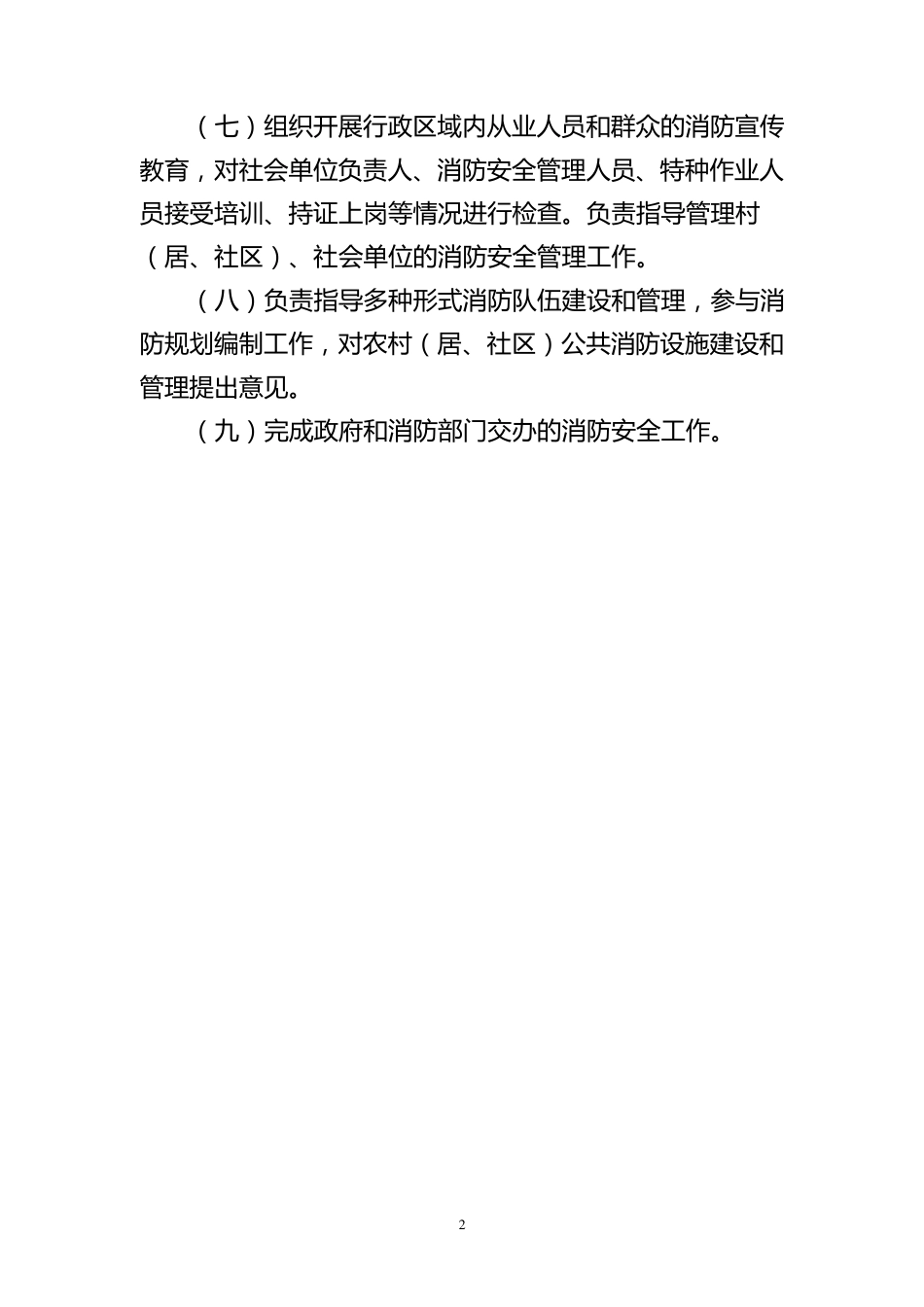 （七）组织开展行政区域内从业人员和群众的消防宣传教育，对社会单位负责人、消防安全管理人员、特种作业人员接受培训、持证上岗等情况进行检查。负责指导管理村（居、社区）、社会单位的消防安全管理工作。

（八）负责指导多种形式消防队伍建设和管理，参与消防规划编制工作，对农村（居、社区）公共消防设施建设和管理提出意见。

（九）完成政府和消防部门交办的消防安全工作。

2